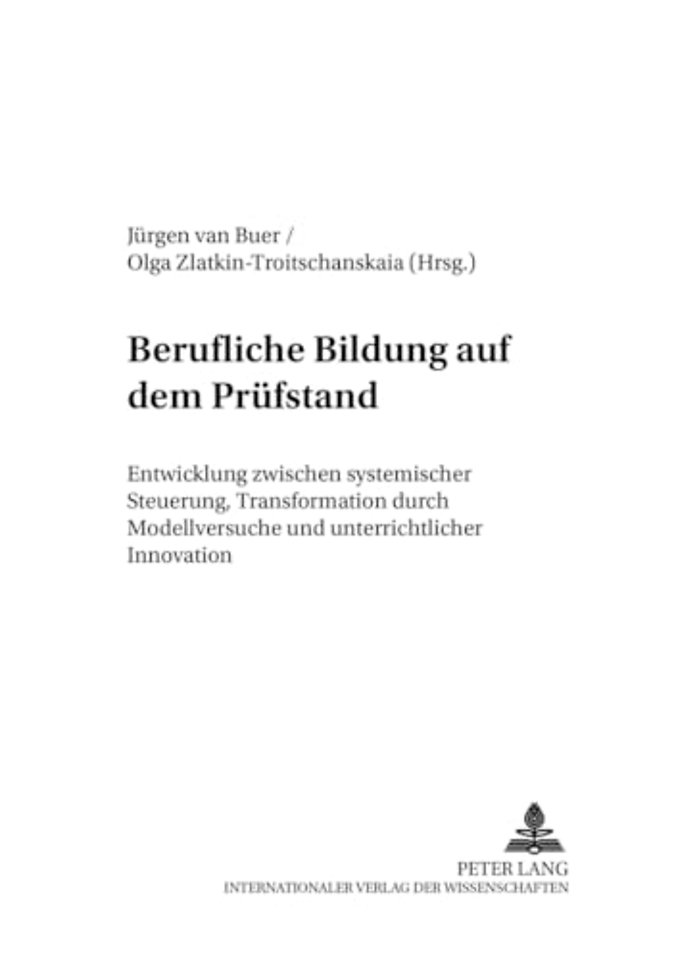 Jürgen van Buer /
Olga Zlatkin-Troitschanskaia (Hrsg.)

Berufliche Bildung auf dem Prüfstand

Entwicklung zwischen systemischer Steuerung, Transformation durch Modellversuche und unterrichtlicher Innovation

PETER LANG
INTERNATIONALER VERLAG DER WISSENSCHAFTEN